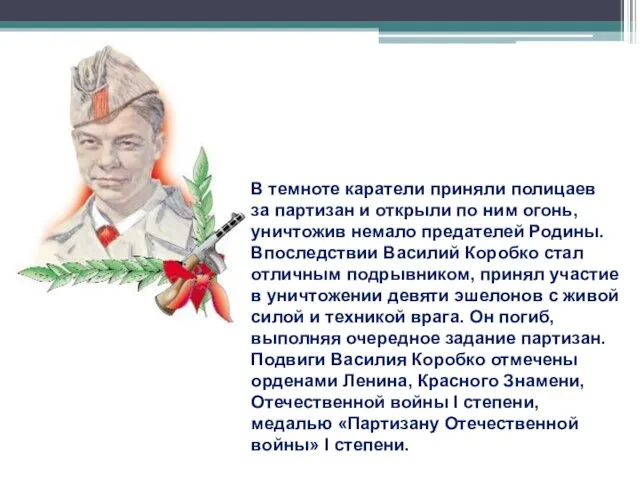 В темноте каратели приняли полицаев за партизан и открыли по ним огонь, уничтожив немало предателей Родины. Впоследствии Василий Коробко стал отличным подрывником, принял участие в уничтожении девяти эшелонов с живой силой и техникой врага. Он погиб, выполняя очередное задание партизан. Подвиги Василия Коробко отмечены орденами Ленина, Красного Знамени, Отечественной войны I степени, медалью «Партизану Отечественной войны» I степени.